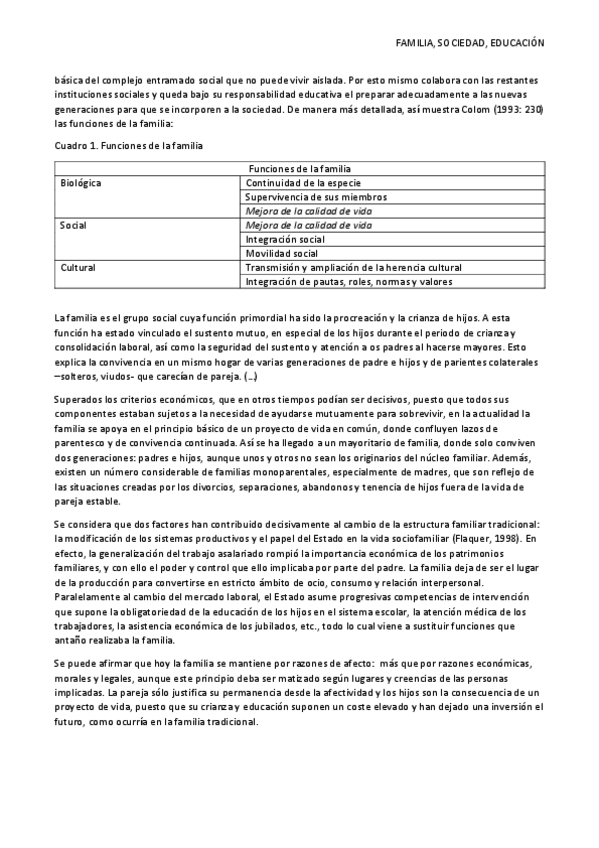 FAMILIA, SOCIEDAD, EDUCACIÓN

básica del complejo entramado social que no puede vivir aislada. Por esto mismo colabora con las restantes instituciones sociales y queda bajo su responsabilidad educativa el preparar adecuadamente a las nuevas generaciones para que se incorporen a la sociedad. De manera más detallada, así muestra Colom (1993: 230) las funciones de la familia:

Cuadro 1. Funciones de la familia

| Funciones de la familia | |
|---|---|
| Biológica | Continuidad de la especie |
| | Supervivencia de sus miembros |
| | Mejora de la calidad de vida |
| Social | Mejora de la calidad de vida |
| | Integración social |
| | Movilidad social |
| Cultural | Transmisión y ampliación de la herencia cultural |
| | Integración de pautas, roles, normas y valores |

La familia es el grupo social cuya función primordial ha sido la procreación y la crianza de hijos. A esta función ha estado vinculado el sustento mutuo, en especial de los hijos durante el periodo de crianza y consolidación laboral, así como la seguridad del sustento y atención a os padres al hacerse mayores. Esto explica la convivencia en un mismo hogar de varias generaciones de padre e hijos y de parientes colaterales –solteros, viudos- que carecían de pareja. (…)

Superados los criterios económicos, que en otros tiempos podían ser decisivos, puesto que todos sus componentes estaban sujetos a la necesidad de ayudarse mutuamente para sobrevivir, en la actualidad la familia se apoya en el principio básico de un proyecto de vida en común, donde confluyen lazos de parentesco y de convivencia continuada. Así se ha llegado a un mayoritario de familia, donde solo conviven dos generaciones: padres e hijos, aunque unos y otros no sean los originarios del núcleo familiar. Además, existen un número considerable de familias monoparentales, especialmente de madres, que son reflejo de las situaciones creadas por los divorcios, separaciones, abandonos y tenencia de hijos fuera de la vida de pareja estable.

Se considera que dos factores han contribuido decisivamente al cambio de la estructura familiar tradicional: la modificación de los sistemas productivos y el papel del Estado en la vida sociofamiliar (Flaquer, 1998). En efecto, la generalización del trabajo asalariado rompió la importancia económica de los patrimonios familiares, y con ello el poder y control que ello implicaba por parte del padre. La familia deja de ser el lugar de la producción para convertirse en estricto ámbito de ocio, consumo y relación interpersonal. Paralelamente al cambio del mercado laboral, el Estado asume progresivas competencias de intervención que supone la obligatoriedad de la educación de los hijos en el sistema escolar, la atención médica de los trabajadores, la asistencia económica de los jubilados, etc., todo lo cual viene a sustituir funciones que antaño realizaba la familia.

Se puede afirmar que hoy la familia se mantiene por razones de afecto: más que por razones económicas, morales y legales, aunque este principio deba ser matizado según lugares y creencias de las personas implicadas. La pareja sólo justifica su permanencia desde la afectividad y los hijos son la consecuencia de un proyecto de vida, puesto que su crianza y educación suponen un coste elevado y han dejado una inversión el futuro, como ocurría en la familia tradicional.